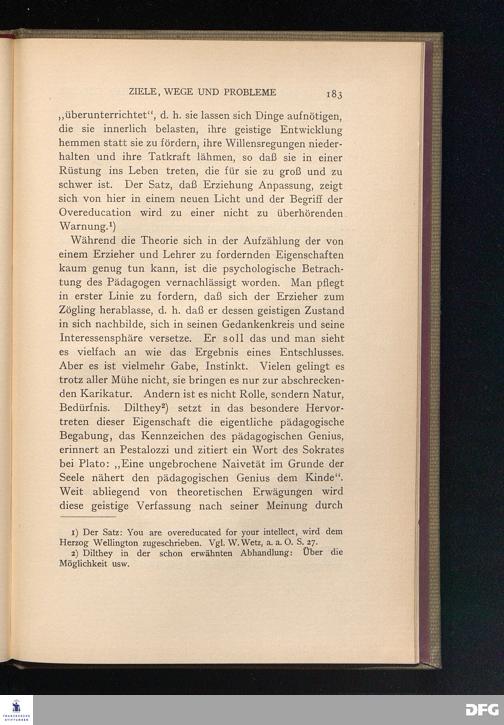 ZIELE, WEGE UND PROBLEME 183

„überunterrichtet“, d. h. sie lassen sich Dinge aufnötigen, die sie innerlich belasten, ihre geistige Entwicklung hemmen statt sie zu fördern, ihre Willensregungen niederhalten und ihre Tatkraft lähmen, so daß sie in einer Rüstung ins Leben treten, die für sie zu groß und zu schwer ist. Der Satz, daß Erziehung Anpassung, zeigt sich von hier in einem neuen Licht und der Begriff der Overeducation wird zu einer nicht zu überhörenden Warnung.¹)

Während die Theorie sich in der Aufzählung der von einem Erzieher und Lehrer zu fordernden Eigenschaften kaum genug tun kann, ist die psychologische Betrachtung des Pädagogen vernachlässigt worden. Man pflegt in erster Linie zu fordern, daß sich der Erzieher zum Zögling herablasse, d. h. daß er dessen geistigen Zustand in sich nachbilde, sich in seinen Gedankenkreis und seine Interessensphäre versetze. Er soll das und man sieht es vielfach an wie das Ergebnis eines Entschlusses. Aber es ist vielmehr Gabe, Instinkt. Vielen gelingt es trotz aller Mühe nicht, sie bringen es nur zur abschreckenden Karikatur. Andern ist es nicht Rolle, sondern Natur, Bedürfnis. Dilthey²) setzt in das besondere Hervortreten dieser Eigenschaft die eigentliche pädagogische Begabung, das Kennzeichen des pädagogischen Genius, erinnert an Pestalozzi und zitiert ein Wort des Sokrates bei Plato: „Eine ungebrochene Naivetät im Grunde der Seele nähert den pädagogischen Genius dem Kinde“. Weit abliegend von theoretischen Erwägungen wird diese geistige Verfassung nach seiner Meinung durch

1) Der Satz: You are overeducated for your intellect, wird dem Herzog Wellington zugeschrieben. Vgl. W. Wetz, a. a. O. S. 27.
2) Dilthey in der schon erwähnten Abhandlung: Über die Möglichkeit usw.

DFG